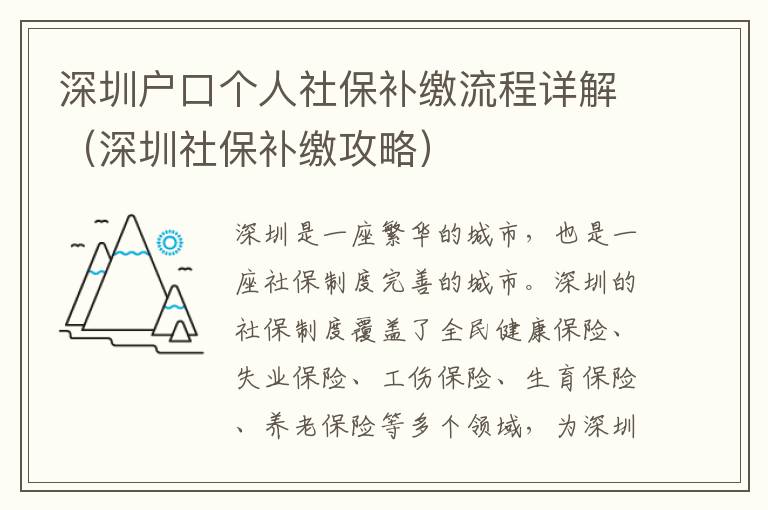 深圳户口个人社保补缴流程详解（深圳社保补缴攻略）

深圳是一座繁华的城市，也是一座社保制度完善的城市。深圳的社保制度覆盖了全民健康保险、失业保险、工伤保险、生育保险、养老保险等多个领域，为深圳